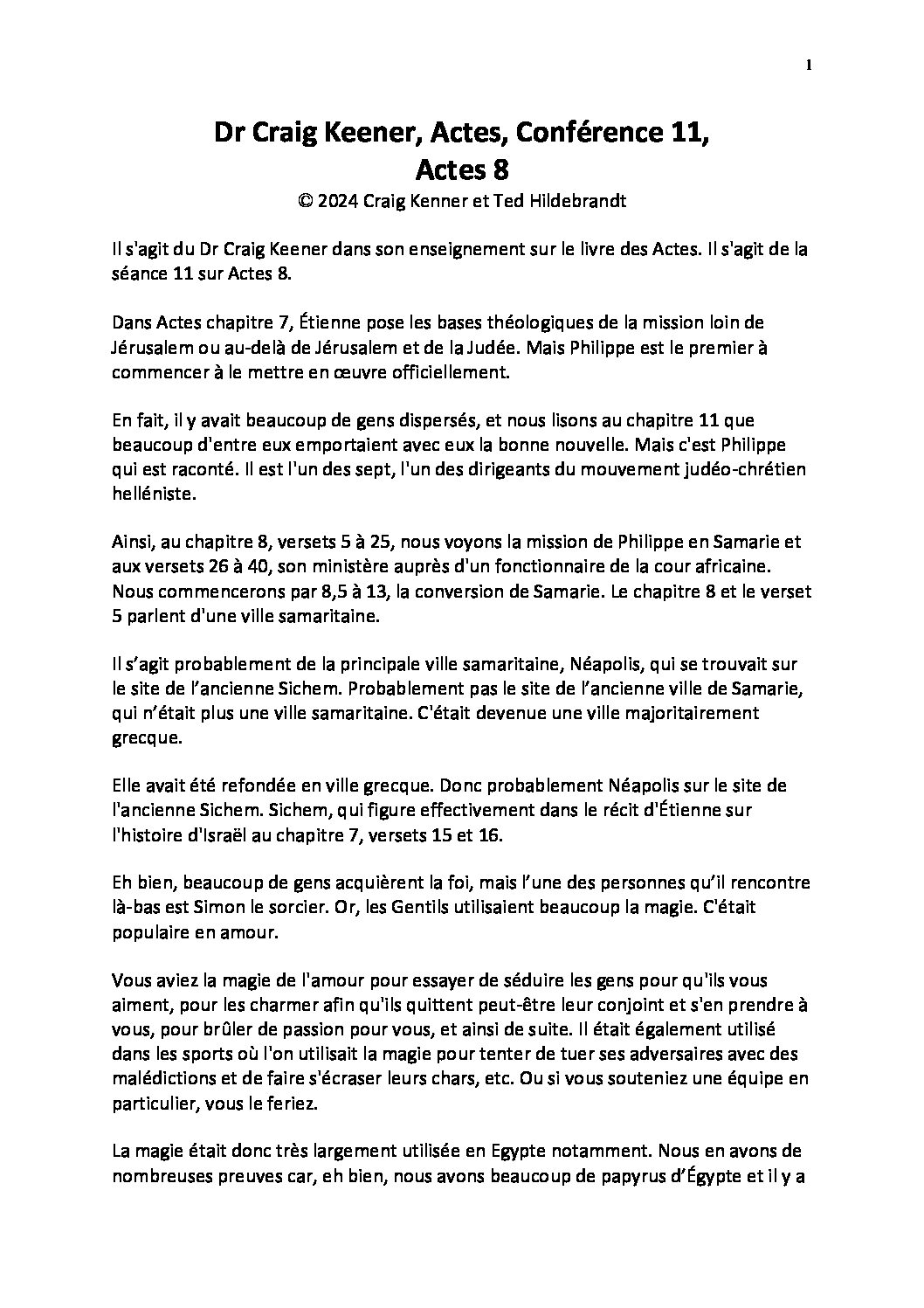 1

Dr Craig Keener, Actes, Conférence 11,
Actes 8
© 2024 Craig Kenner et Ted Hildebrandt

Il s'agit du Dr Craig Keener dans son enseignement sur le livre des Actes. Il s'agit de la séance 11 sur Actes 8.

Dans Actes chapitre 7, Étienne pose les bases théologiques de la mission loin de Jérusalem ou au-delà de Jérusalem et de la Judée. Mais Philippe est le premier à commencer à le mettre en œuvre officiellement.

En fait, il y avait beaucoup de gens dispersés, et nous lisons au chapitre 11 que beaucoup d'entre eux emportaient avec eux la bonne nouvelle. Mais c'est Philippe qui est raconté. Il est l'un des sept, l'un des dirigeants du mouvement judéo-chrétien helléniste.

Ainsi, au chapitre 8, versets 5 à 25, nous voyons la mission de Philippe en Samarie et aux versets 26 à 40, son ministère auprès d'un fonctionnaire de la cour africaine. Nous commencerons par 8,5 à 13, la conversion de Samarie. Le chapitre 8 et le verset 5 parlent d'une ville samaritaine.

Il s'agit probablement de la principale ville samaritaine, Néapolis, qui se trouvait sur le site de l'ancienne Sichem. Probablement pas le site de l'ancienne ville de Samarie, qui n'était plus une ville samaritaine. C'était devenue une ville majoritairement grecque.

Elle avait été refondée en ville grecque. Donc probablement Néapolis sur le site de l'ancienne Sichem. Sichem, qui figure effectivement dans le récit d'Étienne sur l'histoire d'Israël au chapitre 7, versets 15 et 16.

Eh bien, beaucoup de gens acquièrent la foi, mais l'une des personnes qu'il rencontre là-bas est Simon le sorcier. Or, les Gentils utilisaient beaucoup la magie. C'était populaire en amour.

Vous aviez la magie de l'amour pour essayer de séduire les gens pour qu'ils vous aiment, pour les charmer afin qu'ils quittent peut-être leur conjoint et s'en prendre à vous, pour brûler de passion pour vous, et ainsi de suite. Il était également utilisé dans les sports où l'on utilisait la magie pour tenter de tuer ses adversaires avec des malédictions et de faire s'écraser leurs chars, etc. Ou si vous souteniez une équipe en particulier, vous le feriez.

La magie était donc très largement utilisée en Egypte notamment. Nous en avons de nombreuses preuves car, eh bien, nous avons beaucoup de papyrus d'Égypte et il y a